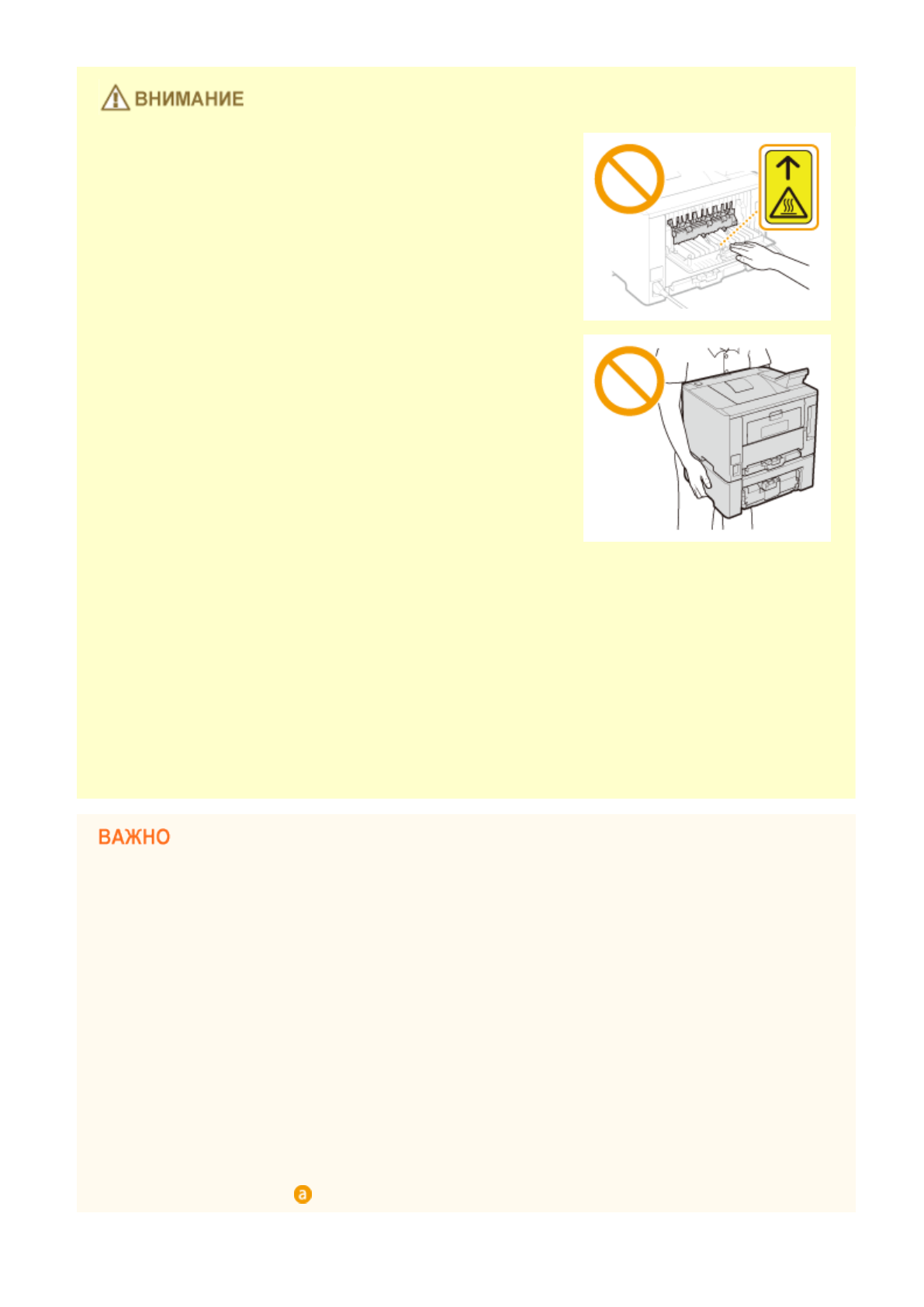 ВНИМАНИЕ

ВАЖНО

a